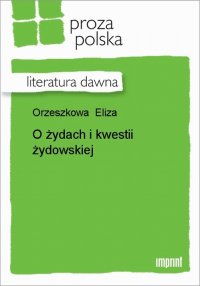 proza polska

literatura dawna

Orzeszkowa Eliza

O żydach i kwestii żydowskiej

imprint